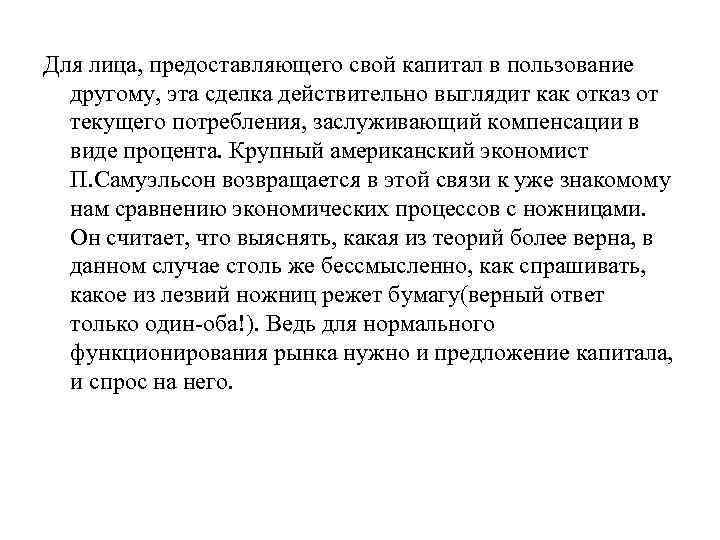 Для лица, предоставляющего свой капитал в пользование другому, эта сделка действительно выглядит как отказ от текущего потребления, заслуживающий компенсации в виде процента. Крупный американский экономист П.Самуэльсон возвращается в этой связи к уже знакомому нам сравнению экономических процессов с ножницами. Он считает, что выяснять, какая из теорий более верна, в данном случае столь же бессмысленно, как спрашивать, какое из лезвий ножниц режет бумагу(верный ответ только один-оба!). Ведь для нормального функционирования рынка нужно и предложение капитала, и спрос на него.